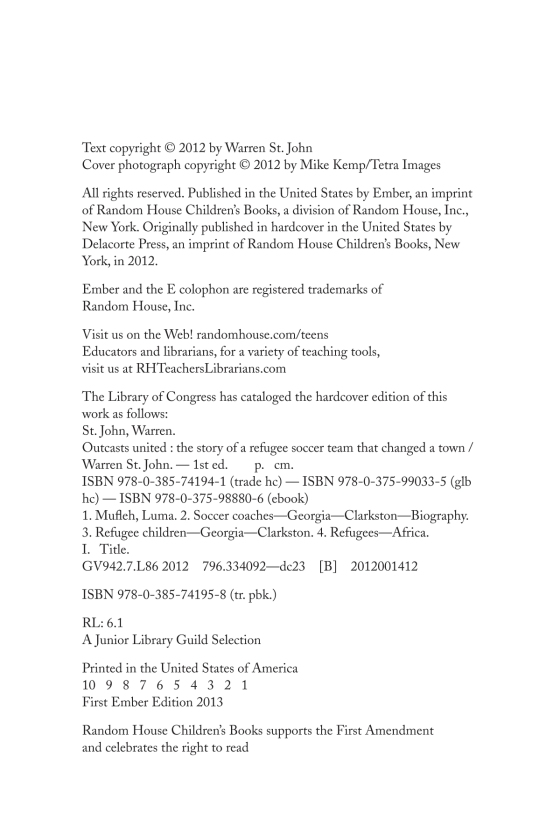 Text copyright © 2012 by Warren St. John
Cover photograph copyright © 2012 by Mike Kemp/Tetra Images

All rights reserved. Published in the United States by Ember, an imprint of Random House Children's Books, a division of Random House, Inc., New York. Originally published in hardcover in the United States by Delacorte Press, an imprint of Random House Children's Books, New York, in 2012.

Ember and the E colophon are registered trademarks of Random House, Inc.

Visit us on the Web! randomhouse.com/teens
Educators and librarians, for a variety of teaching tools, visit us at RHTeachersLibrarians.com

The Library of Congress has cataloged the hardcover edition of this work as follows:
St. John, Warren.
Outcasts united : the story of a refugee soccer team that changed a town / Warren St. John. — 1st ed. p. cm.
ISBN 978-0-385-74194-1 (trade hc) — ISBN 978-0-375-99033-5 (glb hc) — ISBN 978-0-375-98880-6 (ebook)
1. Mufleh, Luma. 2. Soccer coaches—Georgia—Clarkston—Biography. 3. Refugee children—Georgia—Clarkston. 4. Refugees—Africa. I. Title.
GV942.7.L86 2012 796.334092—dc23 [B] 2012001412

ISBN 978-0-385-74195-8 (tr. pbk.)

RL: 6.1
A Junior Library Guild Selection

Printed in the United States of America
10 9 8 7 6 5 4 3 2 1
First Ember Edition 2013

Random House Children's Books supports the First Amendment and celebrates the right to read